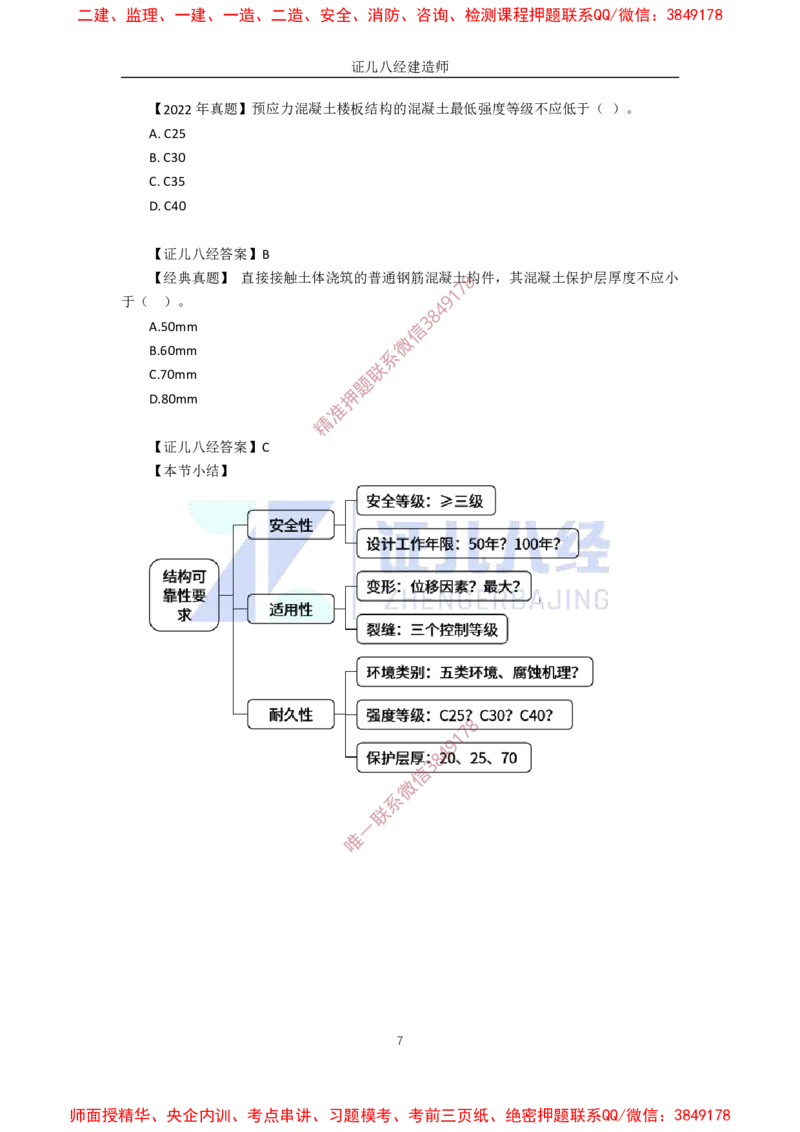 二建、监理、一建、一造、二造、安全、消防、咨询、检测课程押题联系QQ/微信：3849178

证儿八经建造师

【2022 年真题】预应力混凝土楼板结构的混凝土最低强度等级不应低于（ ）。

A. C25

B. C30

C. C35

D. C40

【证儿八经答案】B

【经典真题】 直接接触土体浇筑的普通钢筋混凝土构件，其混凝土保护层厚度不应小于（ ）。

A.50mm

B.60mm

C.70mm

D.80mm

精准押题联系微信3849178

【证儿八经答案】C

【本节小结】

结构可靠性要求

安全性

安全等级：≥三级

设计工作年限：50年？100年？

适用性

变形：位移因素？最大？

裂缝：三个控制等级

耐久性

环境类别：五类环境、腐蚀机理？

强度等级：C25？C30？C40？

保护层厚：20、25、70

证儿八经

ZHENGERBAJING

唯一联系微信3849178

7

师面授精华、央企内训、考点串讲、习题模考、考前三页纸、绝密押题联系QQ/微信：3849178